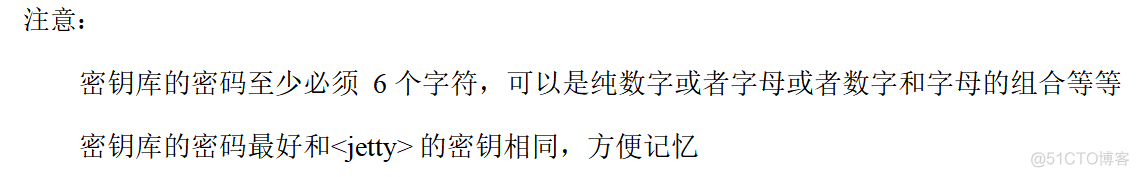 注意：

密钥库的密码至少必须 6 个字符，可以是纯数字或者字母或者数字和字母的组合等等

密钥库的密码最好和<jetty> 的密钥相同，方便记忆

@51CTO博客